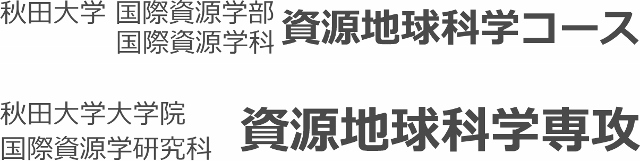 秋田大学 国際資源学部
国際資源学科 資源地球科学コース

秋田大学大学院
国際資源学研究科 資源地球科学専攻